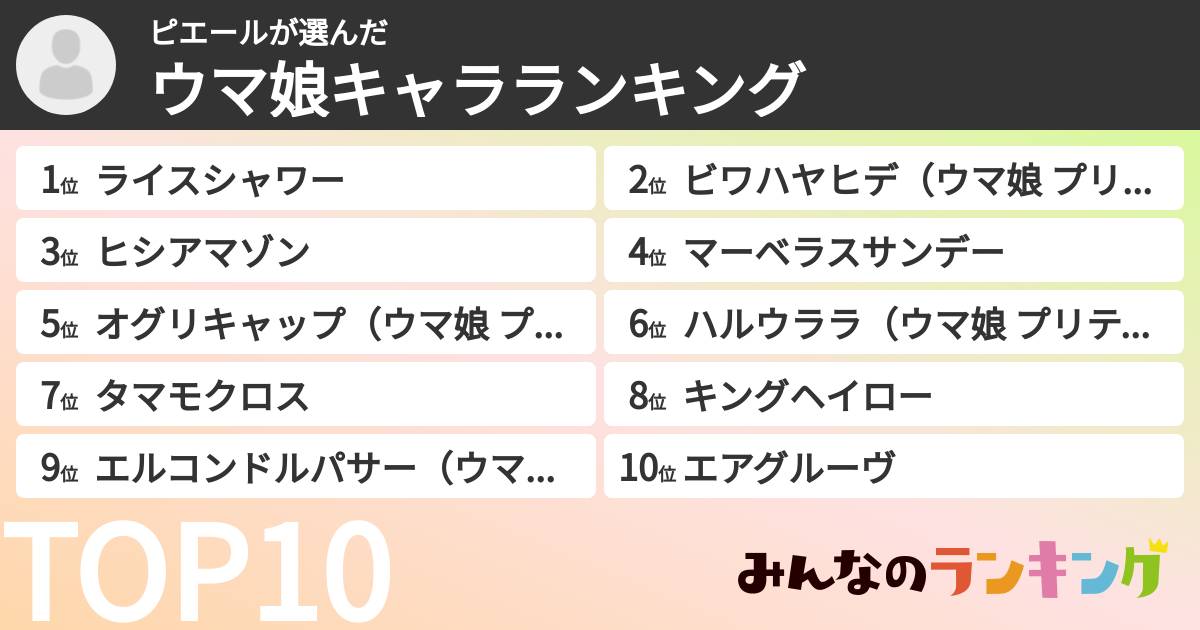 ピエールが選んだ
ウマ娘キャラランキング

1位 ライスシャワー
2位 ビワハヤヒデ（ウマ娘 プリ...
3位 ヒシアマゾン
4位 マーベラスサンデー
5位 オグリキャップ（ウマ娘 プ...
6位 ハルウララ（ウマ娘 プリテ...
7位 タマモクロス
8位 キングヘイロー
9位 エルコンドルパサー（ウマ...
10位 エアグルーヴ

TOP10

みんなのランキング